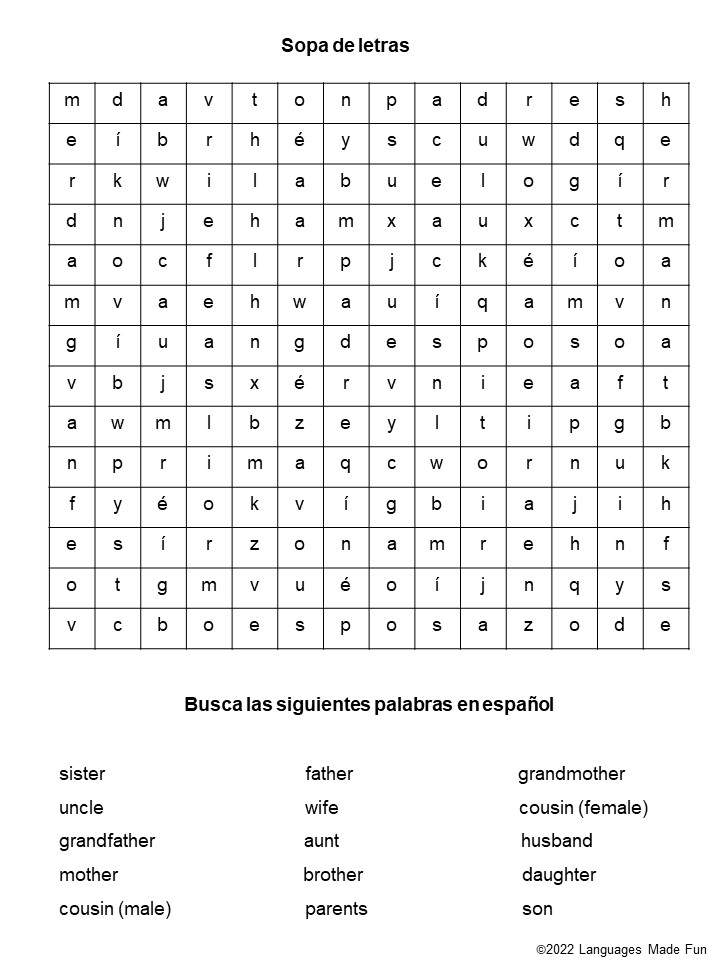 Sopa de letras

| m | d | a | v | t | o | n | p | a | d | r | e | s | h |
|---|---|---|---|---|---|---|---|---|---|---|---|---|---|
| e | í | b | r | h | é | y | s | c | u | w | d | q | e |
| r | k | w | i | l | a | b | u | e | l | o | g | í | r |
| d | n | j | e | h | a | m | x | a | u | x | c | t | m |
| a | o | c | f | l | r | p | j | c | k | é | í | o | a |
| m | v | a | e | h | w | a | u | í | q | a | m | v | n |
| g | í | u | a | n | g | d | e | s | p | o | s | o | a |
| v | b | j | s | x | é | r | v | n | i | e | a | f | t |
| a | w | m | l | b | z | e | y | l | t | i | p | g | b |
| n | p | r | i | m | a | q | c | w | o | r | n | u | k |
| f | y | é | o | k | v | í | g | b | i | a | j | i | h |
| e | s | í | r | z | o | n | a | m | r | e | h | n | f |
| o | t | g | m | v | u | é | o | í | j | n | q | y | s |
| v | c | b | o | e | s | p | o | s | a | z | o | d | e |

Busca las siguientes palabras en español

sister
uncle
grandfather
mother
cousin (male)

father
wife
aunt
brother
parents

grandmother
cousin (female)
husband
daughter
son

©2022 Languages Made Fun